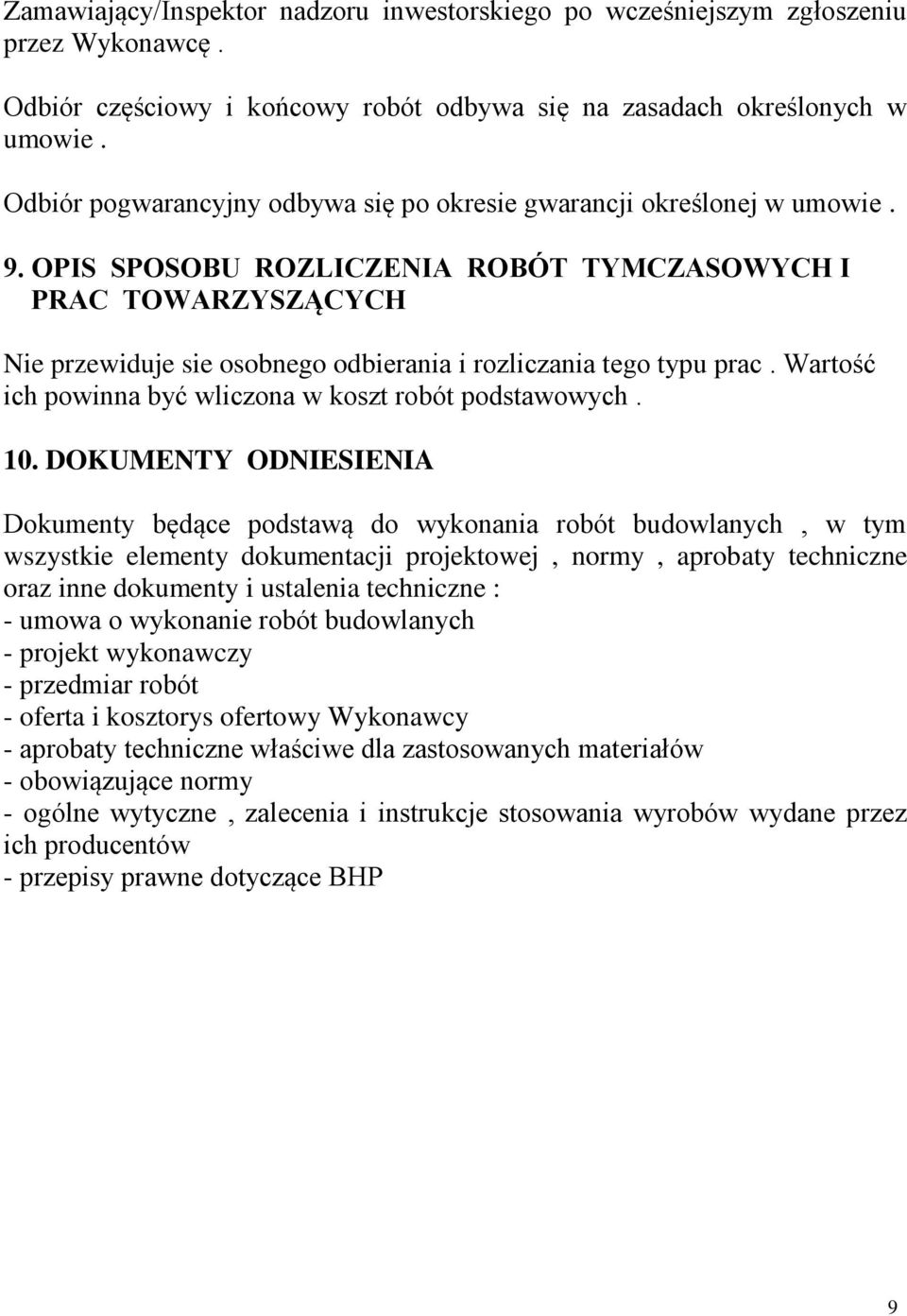 Zamawiający/Inspektor nadzoru inwestorskiego po wcześniejszym zgłoszeniu przez Wykonawcę .

Odbiór częściowy i końcowy robót odbywa się na zasadach określonych w umowie .

Odbiór pogwarancyjny odbywa się po okresie gwarancji określonej w umowie .

9. OPIS SPOSOBU ROZLICZENIA ROBÓT TYMCZASOWYCH I PRAC TOWARZYSZĄCYCH

Nie przewiduje sie osobnego odbierania i rozliczania tego typu prac . Wartość ich powinna być wliczona w koszt robót podstawowych .

10. DOKUMENTY ODNIESIENIA

Dokumenty będące podstawą do wykonania robót budowlanych , w tym wszystkie elementy dokumentacji projektowej , normy , aprobaty techniczne oraz inne dokumenty i ustalenia techniczne :
- umowa o wykonanie robót budowlanych
- projekt wykonawczy
- przedmiar robót
- oferta i kosztorys ofertowy Wykonawcy
- aprobaty techniczne właściwe dla zastosowanych materiałów
- obowiązujące normy
- ogólne wytyczne , zalecenia i instrukcje stosowania wyrobów wydane przez ich producentów
- przepisy prawne dotyczące BHP

9